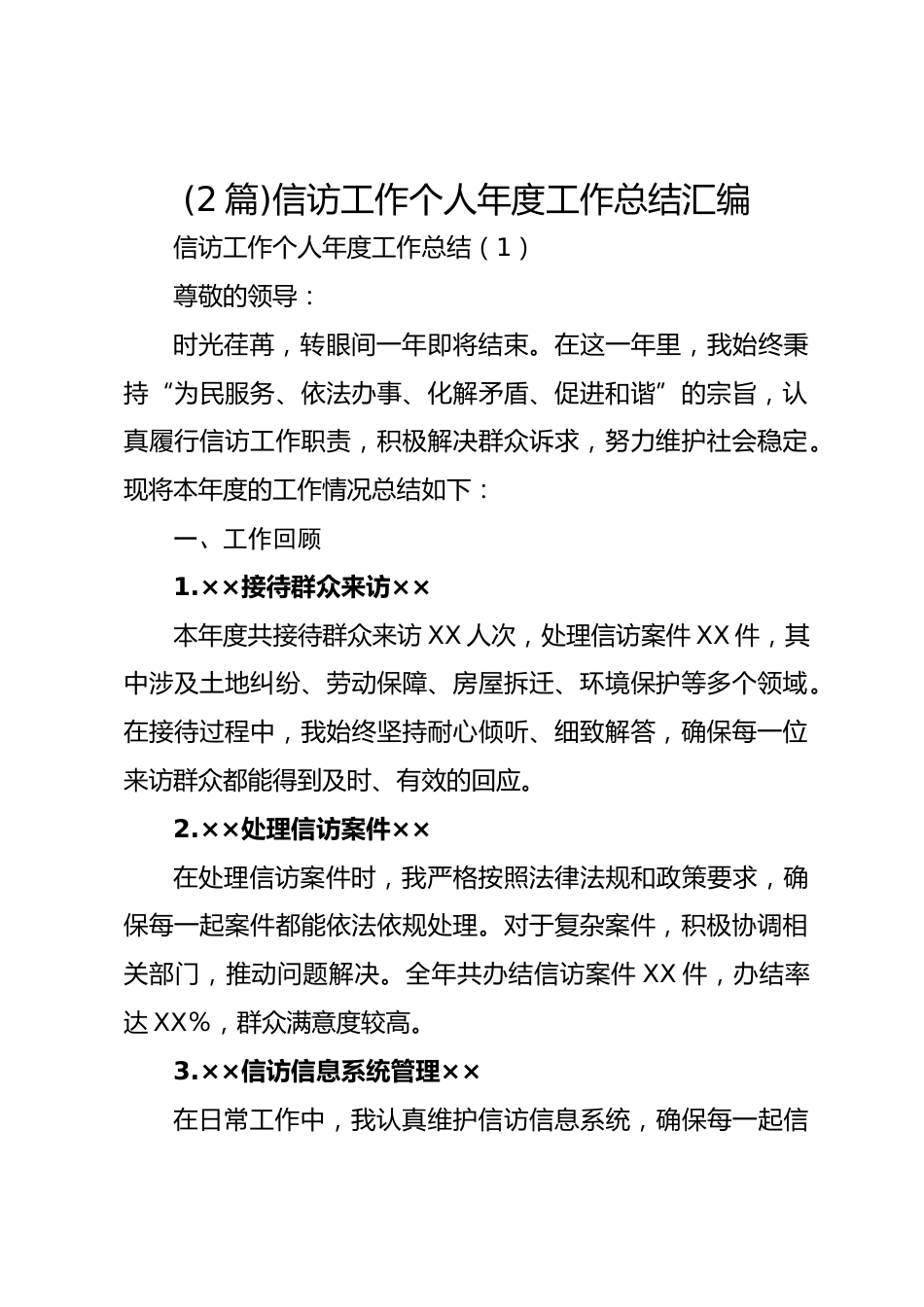 （2 篇)信访工作个人年度工作总结汇编

信访工作个人年度工作总结（1）

尊敬的领导：

时光荏苒，转眼间一年即将结束。在这一年里，我始终秉持“为民服务、依法办事、化解矛盾、促进和谐”的宗旨，认真履行信访工作职责，积极解决群众诉求，努力维护社会稳定。现将本年度的工作情况总结如下：

一、工作回顾

1.××接待群众来访××

本年度共接待群众来访 XX 人次，处理信访案件 XX 件，其中涉及土地纠纷、劳动保障、房屋拆迁、环境保护等多个领域。在接待过程中，我始终坚持耐心倾听、细致解答，确保每一位来访群众都能得到及时、有效的回应。

2.××处理信访案件××

在处理信访案件时，我严格按照法律法规和政策要求，确保每一起案件都能依法依规处理。对于复杂案件，积极协调相关部门，推动问题解决。全年共办结信访案件 XX 件，办结率达 XX%，群众满意度较高。

3.××信访信息系统管理××

在日常工作中，我认真维护信访信息系统，确保每一起信